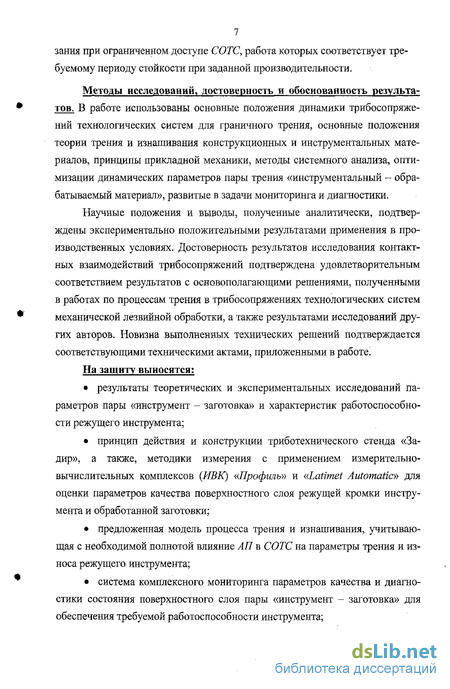 7

зания при ограниченном доступе СОТС, работа которых соответствует требуемому периоду стойкости при заданной производительности.

Методы исследований, достоверность и обоснованность результатов. В работе использованы основные положения динамики трибосопряжений технологических систем для граничного трения, основные положения теории трения и изнашивания конструкционных и инструментальных материалов, принципы прикладной механики, методы системного анализа, оптимизации динамических параметров пары трения «инструментальный – обрабатываемый материал», развитые в задачи мониторинга и диагностики.

Научные положения и выводы, полученные аналитически, подтверждены экспериментально положительными результатами применения в производственных условиях. Достоверность результатов исследования контактных взаимодействий трибосопряжений подтверждена удовлетворительным соответствием результатов с основополагающими решениями, полученными в работах по процессам трения в трибосопряжениях технологических систем механической лезвийной обработки, а также результатами исследований других авторов. Новизна выполненных технических решений подтверждается соответствующими техническими актами, приложенными в работе.

На защиту выносятся:

• результаты теоретических и экспериментальных исследований параметров пары «инструмент – заготовка» и характеристик работоспособности режущего инструмента;

• принцип действия и конструкции триботехнического стенда «Задир», а также, методики измерения с применением измерительно-вычислительных комплексов (ИВК) «Профиль» и «Latimet Automatic» для оценки параметров качества поверхностного слоя режущей кромки инструмента и обработанной заготовки;

• предложенная модель процесса трения и изнашивания, учитывающая с необходимой полнотой влияние АП в СОТС на параметры трения и износа режущего инструмента;

• система комплексного мониторинга параметров качества и диагностики состояния поверхностного слоя пары «инструмент – заготовка» для обеспечения требуемой работоспособности инструмента;

dsLib.net
библиотека диссертаций